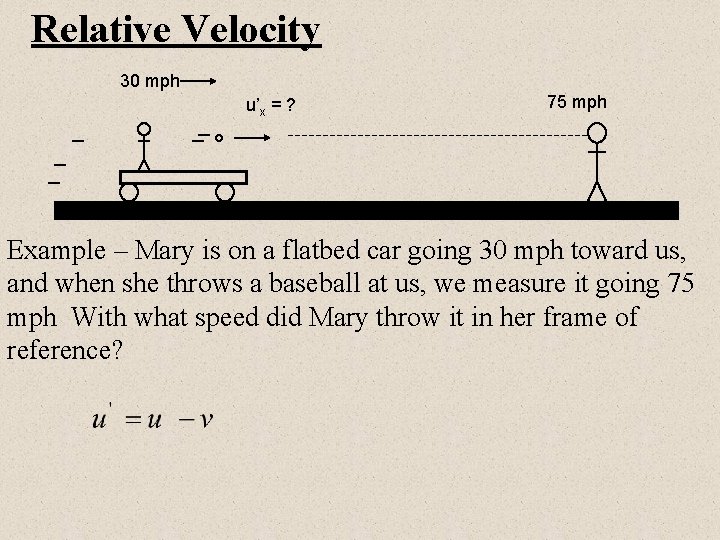 Relative Velocity

30 mph

$u'_x = ?$

75 mph

Example – Mary is on a flatbed car going 30 mph toward us, and when she throws a baseball at us, we measure it going 75 mph With what speed did Mary throw it in her frame of reference?

$u' = u - v$